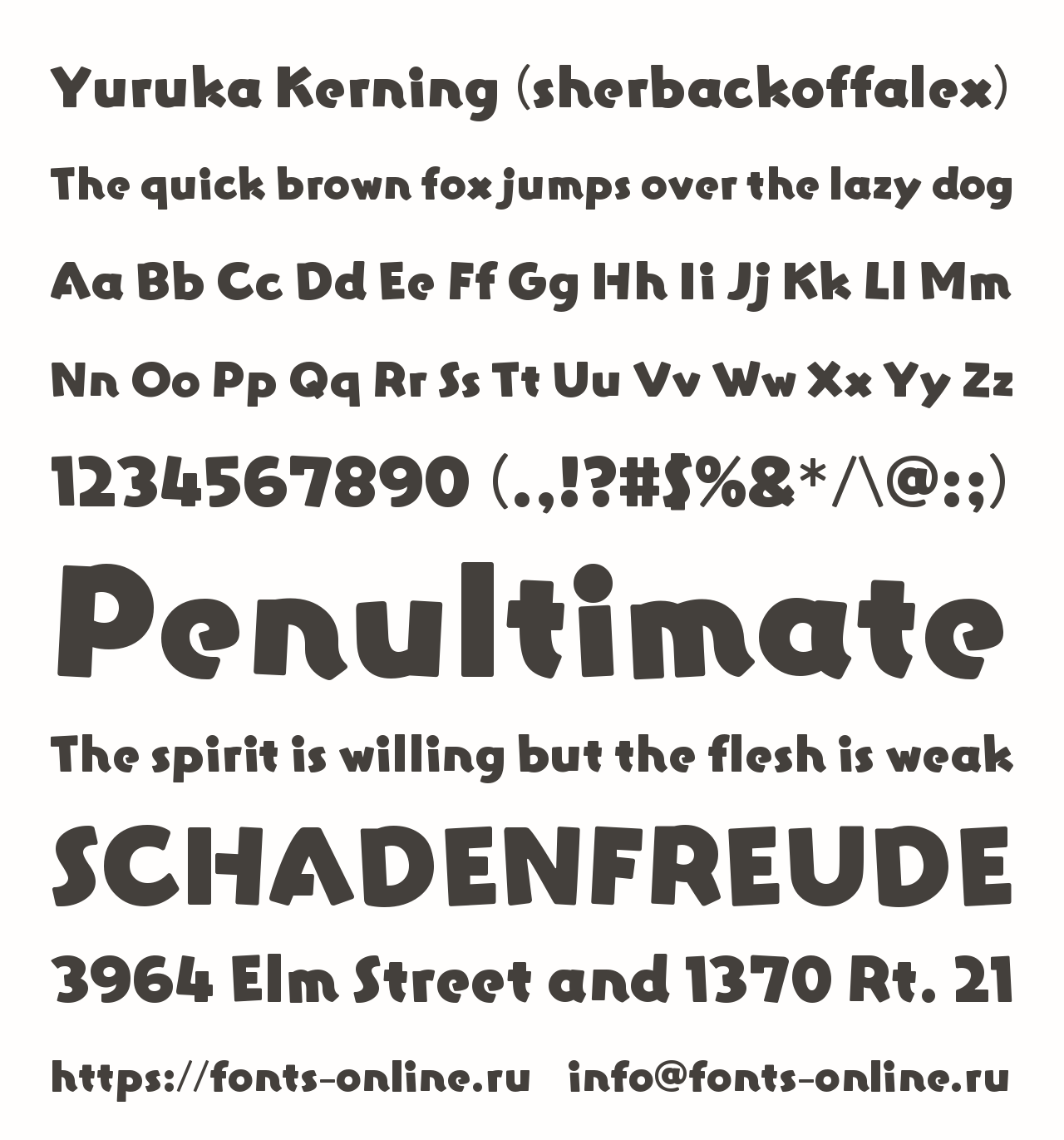 Yuruka Kerning (sherbackoffalex)

The quick brown fox jumps over the lazy dog

Aa Bb Cc Dd Ee Ff Gg Hh Ii Jj Kk Ll Mm

Nn Oo Pp Qq Rr Ss Tt Uu Vv Ww Xx Yy Zz

1234567890 (.,!?#$%&*/\@:;)

Penultimate

The spirit is willing but the flesh is weak

SCHADENFREUDE

3964 Elm Street and 1370 Rt. 21

https://fonts-online.ru info@fonts-online.ru